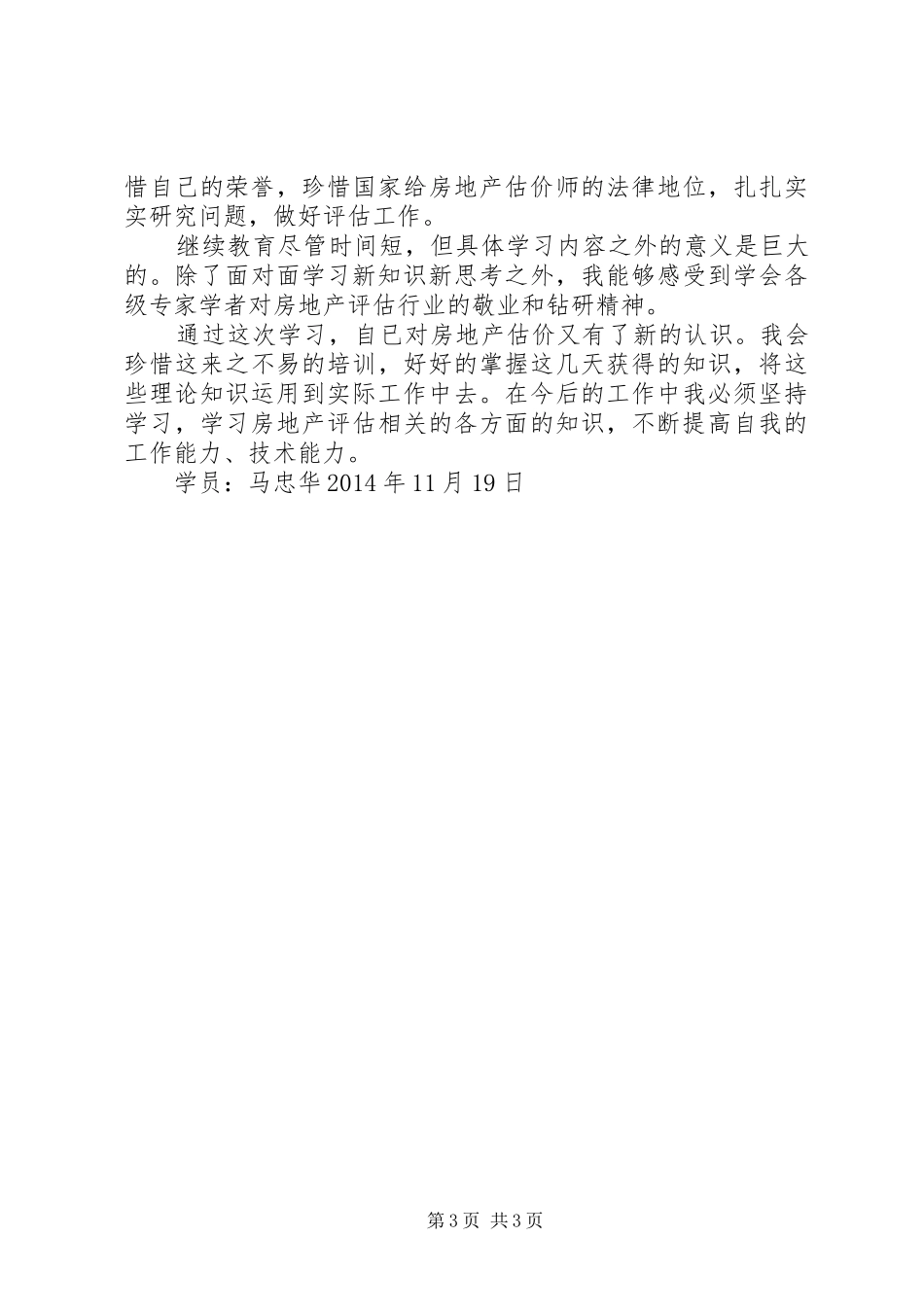 惜自己的荣誉，珍惜国家给房地产估价师的法律地位，扎扎实实研究问题，做好评估工作。

继续教育尽管时间短，但具体学习内容之外的意义是巨大的。除了面对面学习新知识新思考之外，我能够感受到学会各级专家学者对房地产评估行业的敬业和钻研精神。

通过这次学习，自已对房地产估价又有了新的认识。我会珍惜这来之不易的培训，好好的掌握这几天获得的知识，将这些理论知识运用到实际工作中去。在今后的工作中我必须坚持学习，学习房地产评估相关的各方面的知识，不断提高自我的工作能力、技术能力。

学员：马忠华 2014 年 11 月 19 日

第 3 页 共 3 页